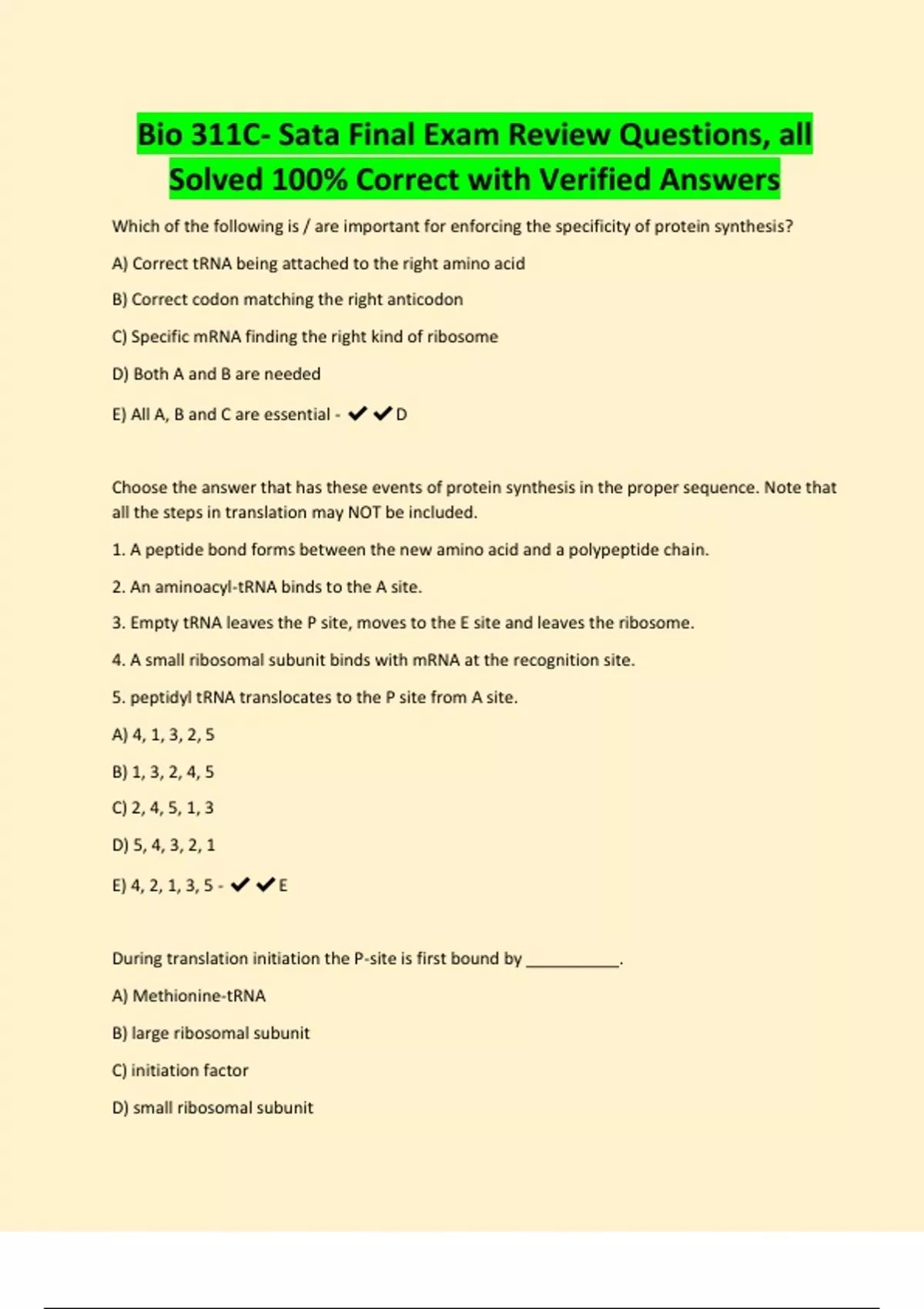 Bio 311C- Sata Final Exam Review Questions, all Solved 100% Correct with Verified Answers

Which of the following is / are important for enforcing the specificity of protein synthesis?

A) Correct tRNA being attached to the right amino acid

B) Correct codon matching the right anticodon

C) Specific mRNA finding the right kind of ribosome

D) Both A and B are needed

E) All A, B and C are essential - ✔✔D

Choose the answer that has these events of protein synthesis in the proper sequence. Note that all the steps in translation may NOT be included.

1. A peptide bond forms between the new amino acid and a polypeptide chain.

2. An aminoacyl-tRNA binds to the A site.

3. Empty tRNA leaves the P site, moves to the E site and leaves the ribosome.

4. A small ribosomal subunit binds with mRNA at the recognition site.

5. peptidyl tRNA translocates to the P site from A site.

A) 4, 1, 3, 2, 5

B) 1, 3, 2, 4, 5

C) 2, 4, 5, 1, 3

D) 5, 4, 3, 2, 1

E) 4, 2, 1, 3, 5 - ✔✔E

During translation initiation the P-site is first bound by ___________.

A) Methionine-tRNA

B) large ribosomal subunit

C) initiation factor

D) small ribosomal subunit